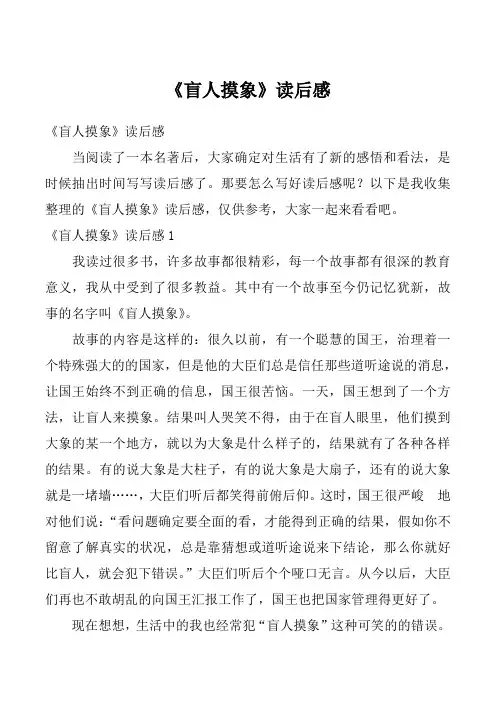 《盲人摸象》读后感

《盲人摸象》读后感

当阅读了一本名著后，大家确定对生活有了新的感悟和看法，是时候抽出时间写写读后感了。那要怎么写好读后感呢？以下是我收集整理的《盲人摸象》读后感，仅供参考，大家一起来看看吧。

《盲人摸象》读后感 1

我读过很多书，许多故事都很精彩，每一个故事都有很深的教育意义，我从中受到了很多教益。其中有一个故事至今仍记忆犹新，故事的名字叫《盲人摸象》。

故事的内容是这样的：很久以前，有一个聪慧的国王，治理着一个特殊强大的的国家，但是他的大臣们总是信任那些道听途说的消息，让国王始终不到正确的信息，国王很苦恼。一天，国王想到了一个方法，让盲人来摸象。结果叫人哭笑不得，由于在盲人眼里，他们摸到大象的某一个地方，就以为大象是什么样子的，结果就有了各种各样的结果。有的说大象是大柱子，有的说大象是大扇子，还有的说大象就是一堵墙……，大臣们听后都笑得前俯后仰。这时，国王很严峻 地对他们说：“看问题确定要全面的看，才能得到正确的结果，假如你不留意了解真实的状况，总是靠猜想或道听途说来下结论，那么你就好比盲人，就会犯下错误。”大臣们听后个个哑口无言。从今以后，大臣们再也不敢胡乱的向国王汇报工作了，国王也把国家管理得更好了。

现在想想，生活中的我也经常犯“盲人摸象”这种可笑的的错误。